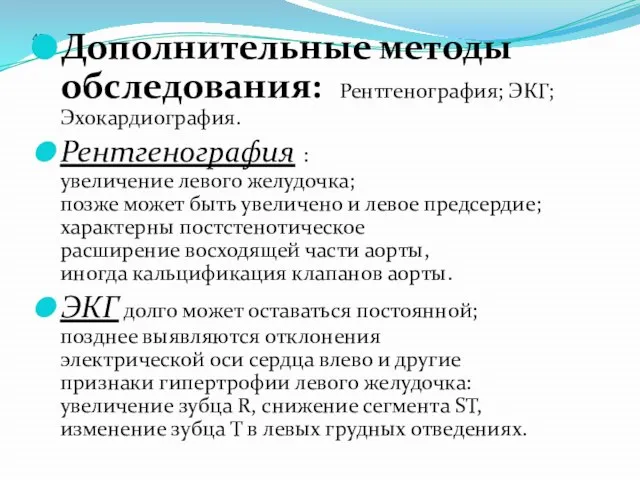 Дополнительные методы обследования: Рентгенография; ЭКГ; Эхокардиография.

Рентгенография :
увеличение левого желудочка;
позже может быть увеличено и левое предсердие;
характерны постстенотическое расширение восходящей части аорты,
иногда кальцификация клапанов аорты.

ЭКГ долго может оставаться постоянной;
позднее выявляются отклонения электрической оси сердца влево и другие признаки гипертрофии левого желудочка:
увеличение зубца R, снижение сегмента ST,
изменение зубца T в левых грудных отведениях.